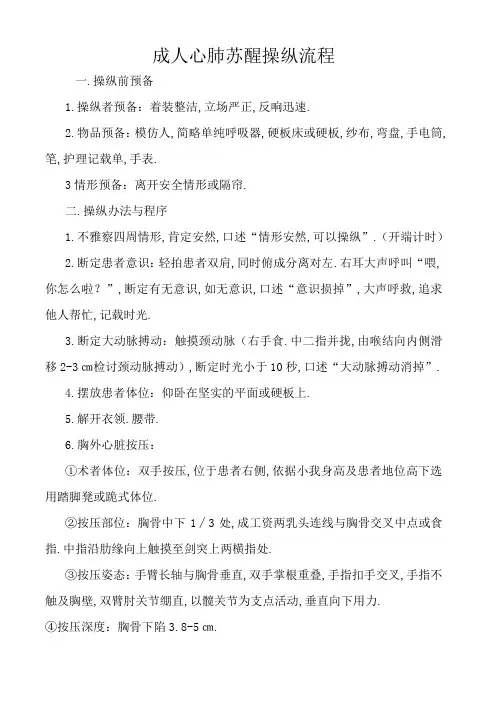 成人心肺苏醒操纵流程

一.操纵前预备

1.操纵者预备：着装整洁,立场严正,反响迅速.

2.物品预备：模仿人,简略单纯呼吸器,硬板床或硬板,纱布,弯盘,手电筒,笔,护理记载单,手表.

3情形预备：离开安全情形或隔帘.

二.操纵办法与程序

1.不雅察四周情形,肯定安然,口述“情形安然,可以操纵”.（开端计时）

2.断定患者意识：轻拍患者双肩,同时俯成分离对左.右耳大声呼叫“喂,你怎么啦？”,断定有无意识,如无意识,口述“意识损掉”,大声呼救,追求他人帮忙,记载时光.

3.断定大动脉搏动：触摸颈动脉（右手食.中二指并拢,由喉结向内侧滑移2-3 cm检讨颈动脉搏动）,断定时光小于10秒,口述“大动脉搏动消掉”.

4.摆放患者体位：仰卧在坚实的平面或硬板上.

5.解开衣领.腰带.

6.胸外心脏按压：

①术者体位：双手按压,位于患者右侧,依据小我身高及患者地位高下选用踏脚凳或跪式体位.

②按压部位：胸骨中下1/3处,成工资两乳头连线与胸骨交叉中点或食指.中指沿肋缘向上触摸至剑突上两横指处.

③按压姿态：手臂长轴与胸骨垂直,双手掌根重叠,手指扣手交叉,手指不触及胸壁,双臂肘关节绷直,以髋关节为支点活动,垂直向下用力.

④按压深度：胸骨下陷3.8-5 cm.